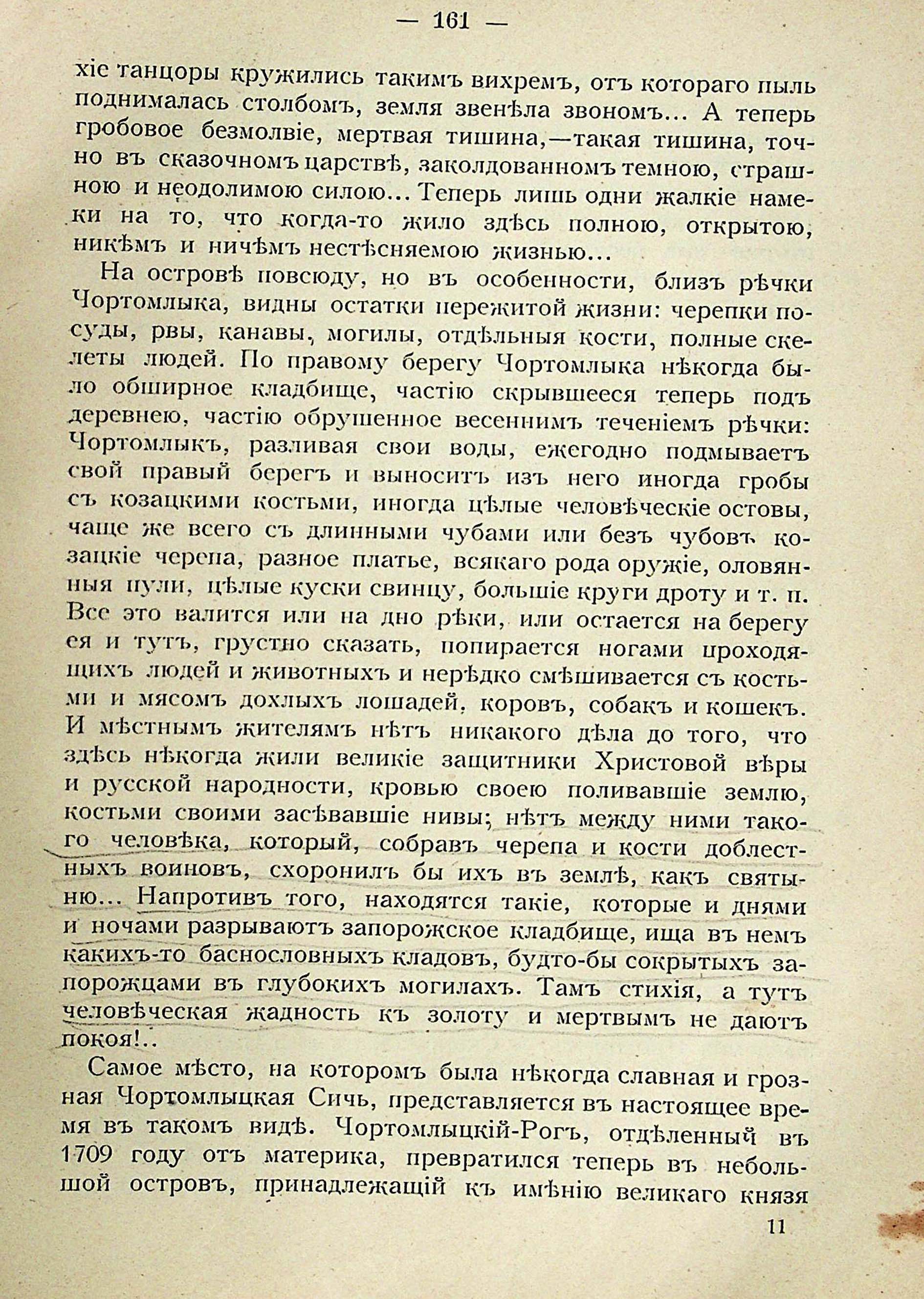 — 161 —

хіе танцоры кружились такимъ вихремъ, отъ котораго пыль поднималась столбомъ, земля звенѣла звономъ... А теперь гробовое безмолвіе, мертвая тишина,—такая тишина, точно въ сказочномъ царствѣ, заколдованномъ темною, страшною и неодолимою силою... Теперь лишь одни жалкіе намеки на то, что когда-то жило здѣсь полною, открытою, никѣмъ и ничѣмъ нестѣсняемою жизнью...

На островѣ повсюду, но въ особенности, близъ рѣчки Чортомлыка, видны остатки пережитой жизни: черепки посуды, рвы, канавы, могилы, отдѣльныя кости, полные скелеты людей. По правому берегу Чортомлыка нѣкогда было обширное кладбище, частію скрывшееся теперь подъ деревнею, частію обрушенное весеннимъ теченіемъ рѣчки: Чортомлыкъ, разливая свои воды, ежегодно подмываетъ свой правый берегъ и выноситъ изъ него иногда гробы съ козацкими костьми, иногда цѣлые человѣческіе остовы, чаще же всего съ длинными чубами или безъ чубовъ козацкіе черепа, разное платье, всякаго рода оружіе, оловянныя пули, цѣлые куски свинцу, большіе круги дроту и т. п. Все это валится или на дно рѣки, или остается на берегу ея и тутъ, грустно сказать, попирается ногами проходящихъ людей и животныхъ и нерѣдко смѣшивается съ костьми и мясомъ дохлыхъ лошадей, коровъ, собакъ и кошекъ. И мѣстнымъ жителямъ нѣтъ никакого дѣла до того, что здѣсь нѣкогда жили великіе защитники Христовой вѣры и русской народности, кровью своею поливавшіе землю, костьми своими засѣвавшіе нивы; нѣтъ между ними такого человѣка, который, собравъ черепа и кости доблестныхъ воиновъ, схоронилъ бы ихъ въ землѣ, какъ святыню... Напротивъ того, находятся такіе, которые и днями и ночами разрываютъ запорожское кладбище, ища въ немъ какихъ-то баснословныхъ кладовъ, будто-бы сокрытыхъ запорожцами въ глубокихъ могилахъ. Тамъ стихія, а тутъ человѣческая жадность къ золоту и мертвымъ не даютъ покоя!..

Самое мѣсто, на которомъ была нѣкогда славная и грозная Чортомлыцкая Сичь, представляется въ настоящее время въ такомъ видѣ. Чортомлыцкій-Рогъ, отдѣленный въ 1709 году отъ материка, превратился теперь въ небольшой островъ, принадлежащій къ имѣнію великаго князя

11